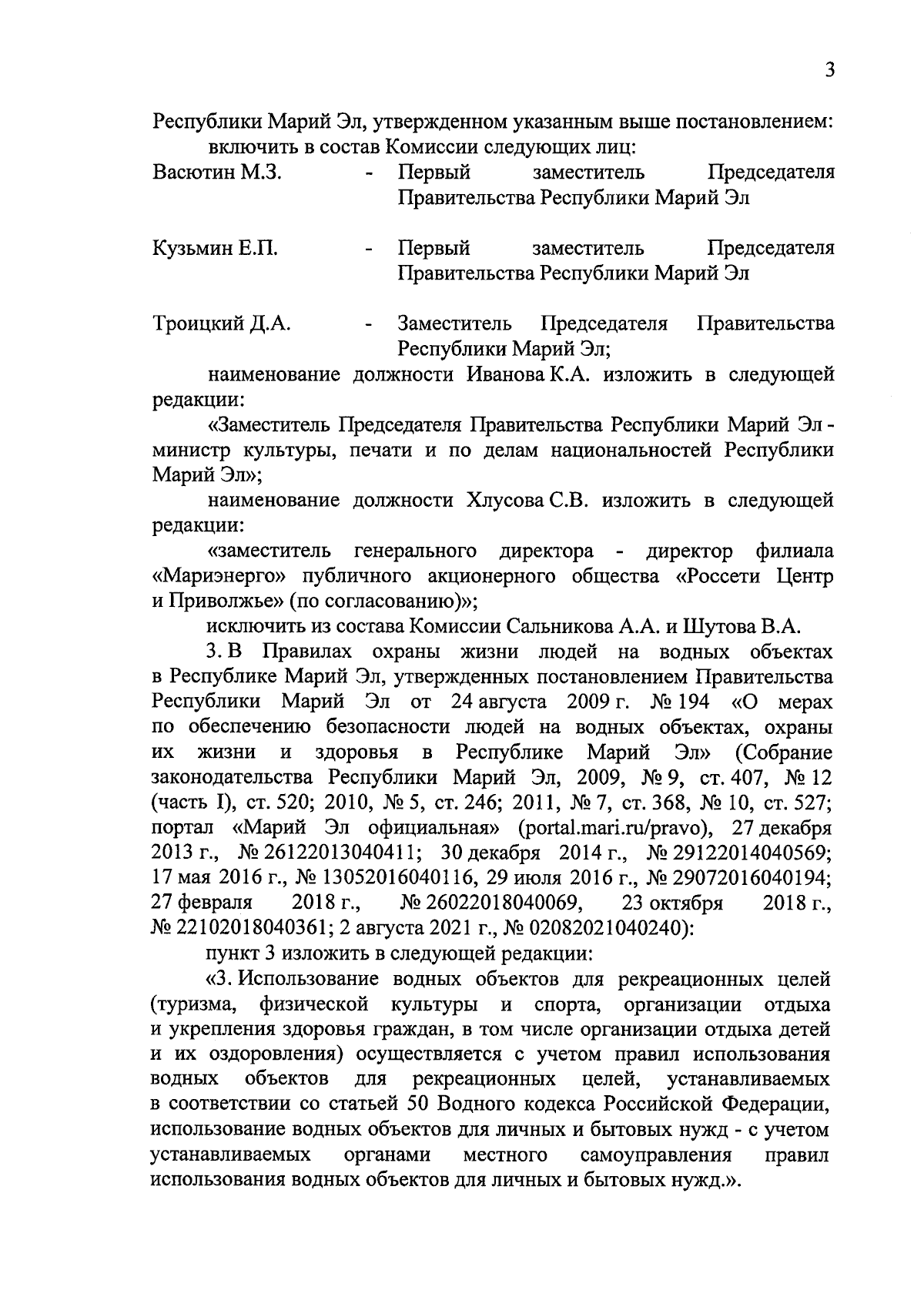 3

Республики Марий Эл, утвержденном указанным выше постановлением:

включить в состав Комиссии следующих лиц:

Васютин М.З. - Первый заместитель Председателя Правительства Республики Марий Эл

Кузьмин Е.П. - Первый заместитель Председателя Правительства Республики Марий Эл

Троицкий Д.А. - Заместитель Председателя Правительства Республики Марий Эл;

наименование должности Иванова К.А. изложить в следующей редакции:

«Заместитель Председателя Правительства Республики Марий Эл - министр культуры, печати и по делам национальностей Республики Марий Эл»;

наименование должности Хлусова С.В. изложить в следующей редакции:

«заместитель генерального директора - директор филиала «Мариэнерго» публичного акционерного общества «Россети Центр и Приволжье» (по согласованию)»;

исключить из состава Комиссии Сальникова А.А. и Шутова В.А.

3. В Правилах охраны жизни людей на водных объектах в Республике Марий Эл, утвержденных постановлением Правительства Республики Марий Эл от 24 августа 2009 г. № 194 «О мерах по обеспечению безопасности людей на водных объектах, охраны их жизни и здоровья в Республике Марий Эл» (Собрание законодательства Республики Марий Эл, 2009, № 9, ст. 407, № 12 (часть I), ст. 520; 2010, № 5, ст. 246; 2011, № 7, ст. 368, № 10, ст. 527; портал «Марий Эл официальная» (portal.mari.ru/pravo), 27 декабря 2013 г., № 26122013040411; 30 декабря 2014 г., № 29122014040569; 17 мая 2016 г., № 13052016040116, 29 июля 2016 г., № 29072016040194; 27 февраля 2018 г., № 26022018040069, 23 октября 2018 г., № 22102018040361; 2 августа 2021 г., № 02082021040240):

пункт 3 изложить в следующей редакции:

«3. Использование водных объектов для рекреационных целей (туризма, физической культуры и спорта, организации отдыха и укрепления здоровья граждан, в том числе организации отдыха детей и их оздоровления) осуществляется с учетом правил использования водных объектов для рекреационных целей, устанавливаемых в соответствии со статьей 50 Водного кодекса Российской Федерации, использование водных объектов для личных и бытовых нужд - с учетом устанавливаемых органами местного самоуправления правил использования водных объектов для личных и бытовых нужд.».